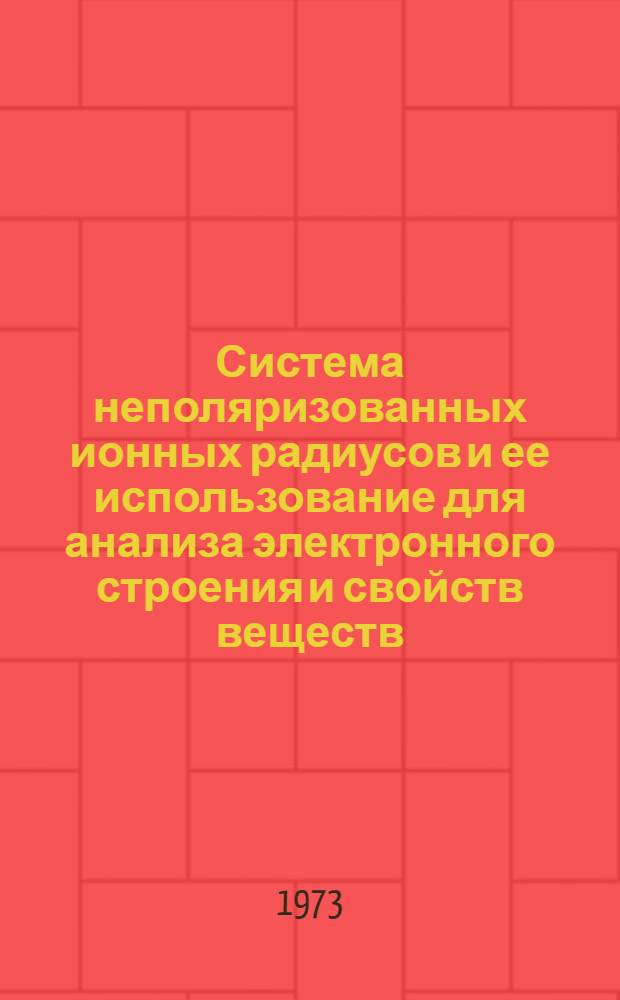 Система неполяризованных ионных радиусов и ее использование для анализа электронного строения и свойств веществ

1973